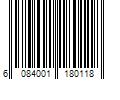 6 084001 180118